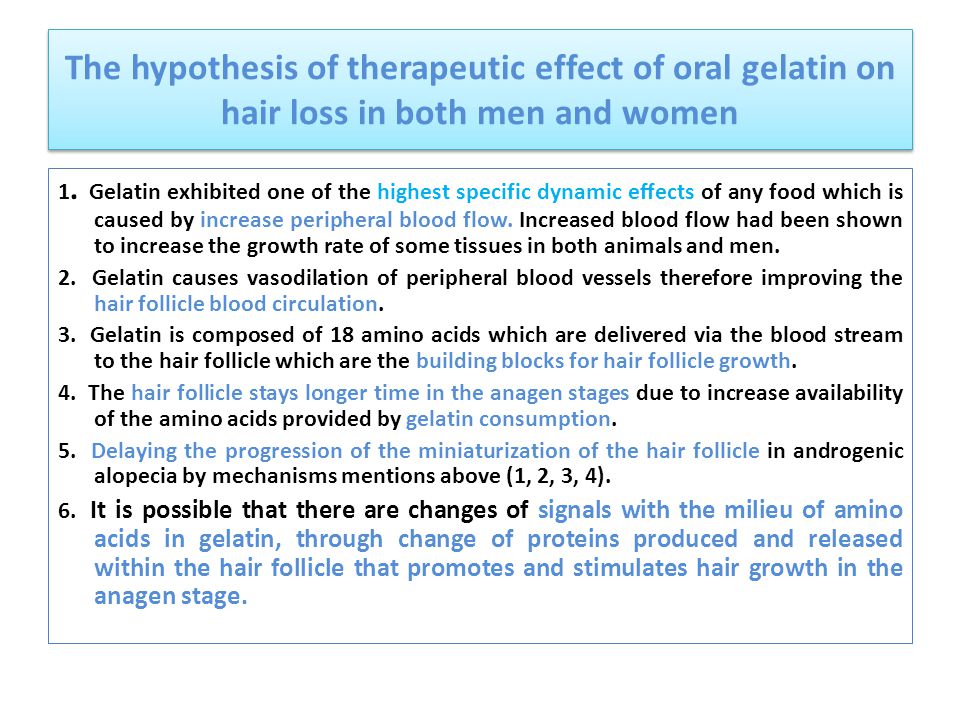 The hypothesis of therapeutic effect of oral gelatin on hair loss in both men and women

1. Gelatin exhibited one of the highest specific dynamic effects of any food which is caused by increase peripheral blood flow. Increased blood flow had been shown to increase the growth rate of some tissues in both animals and men.

2. Gelatin causes vasodilation of peripheral blood vessels therefore improving the hair follicle blood circulation.

3. Gelatin is composed of 18 amino acids which are delivered via the blood stream to the hair follicle which are the building blocks for hair follicle growth.

4. The hair follicle stays longer time in the anagen stages due to increase availability of the amino acids provided by gelatin consumption.

5. Delaying the progression of the miniaturization of the hair follicle in androgenic alopecia by mechanisms mentions above (1, 2, 3, 4).

6. It is possible that there are changes of signals with the milieu of amino acids in gelatin, through change of proteins produced and released within the hair follicle that promotes and stimulates hair growth in the anagen stage.